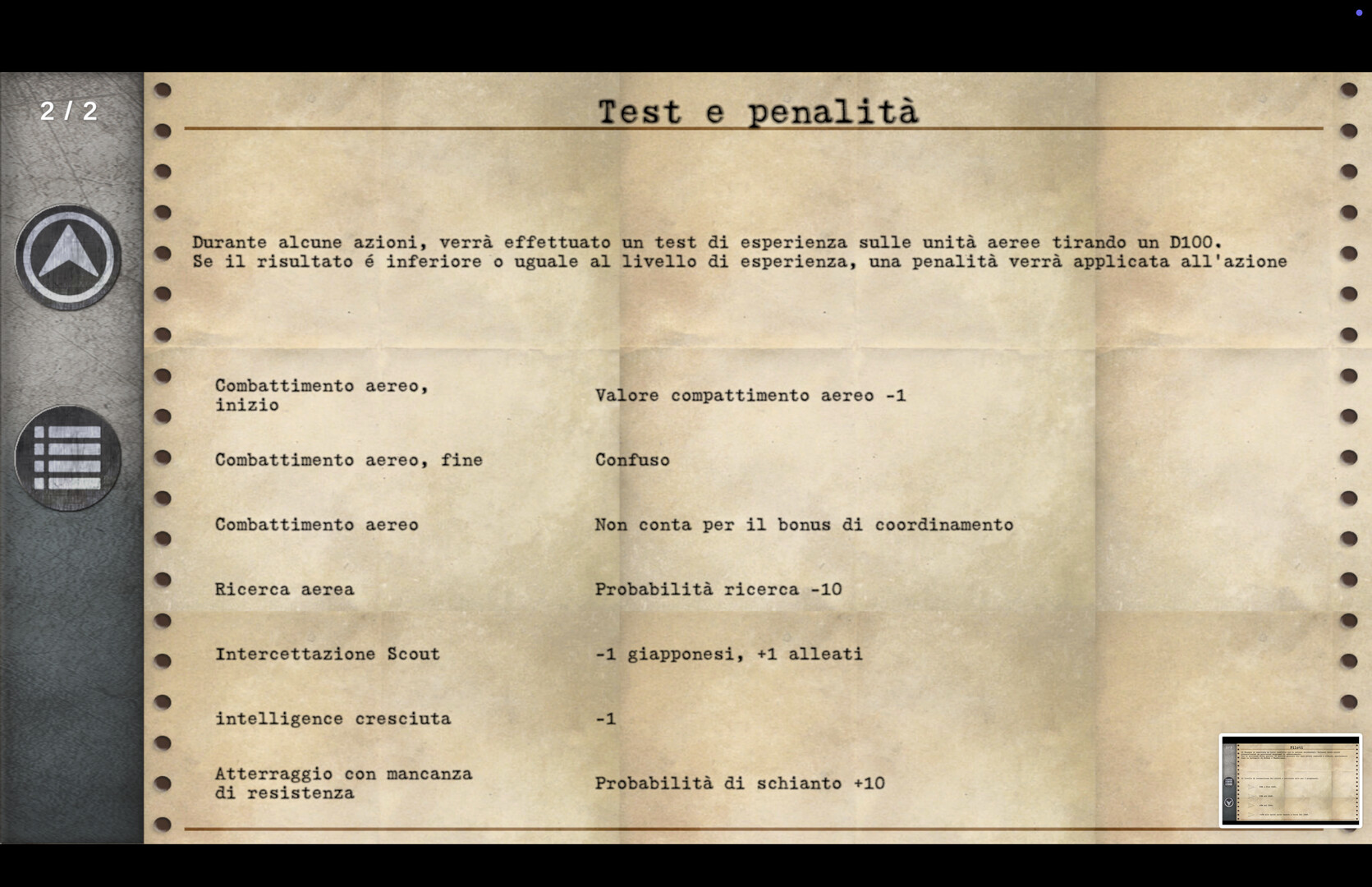 2 / 2

Test e penalità

Durante alcune azioni, verrà effettuato un test di esperienza sulle unità aeree tirando un D100. Se il risultato é inferiore o uguale al livello di esperienza, una penalità verrà applicata all'azione

| | |
|---|---|
| Combattimento aereo, inizio | Valore compattimento aereo -1 |
| Combattimento aereo, fine | Confuso |
| Combattimento aereo | Non conta per il bonus di coordinamento |
| Ricerca aerea | Probabilità ricerca -10 |
| Intercettazione Scout | -1 giapponesi, +1 alleati |
| intelligence cresciuta | -1 |
| Atterraggio con mancanza di resistenza | Probabilità di schianto +10 |